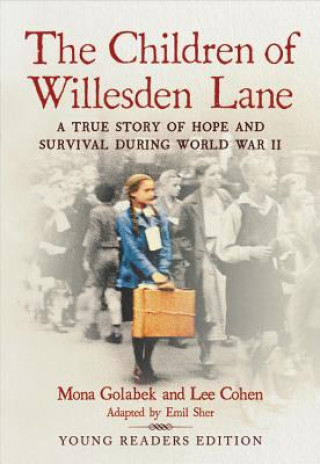 The Children of Willesden Lane

A TRUE STORY OF HOPE AND SURVIVAL DURING WORLD WAR II

Mona Golabek and Lee Cohen

Adapted by Emil Sher

YOUNG READERS EDITION